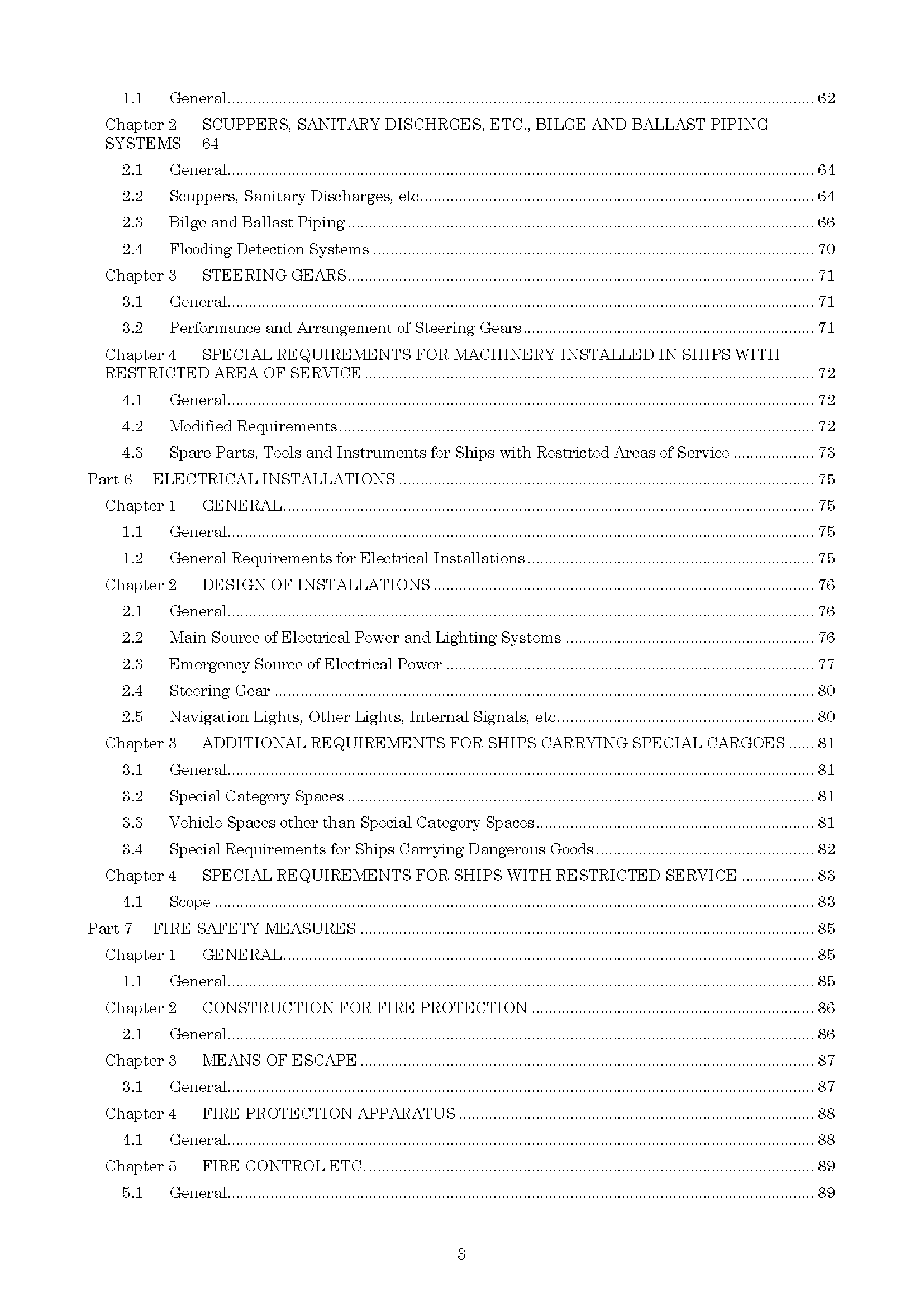 1.1 General 62

Chapter 2 SCUPPERS, SANITARY DISCHRGES, ETC., BILGE AND BALLAST PIPING SYSTEMS 64

2.1 General 64

2.2 Scuppers, Sanitary Discharges, etc. 64

2.3 Bilge and Ballast Piping 66

2.4 Flooding Detection Systems 70

Chapter 3 STEERING GEARS 71

3.1 General 71

3.2 Performance and Arrangement of Steering Gears 71

Chapter 4 SPECIAL REQUIREMENTS FOR MACHINERY INSTALLED IN SHIPS WITH RESTRICTED AREA OF SERVICE 72

4.1 General 72

4.2 Modified Requirements 72

4.3 Spare Parts, Tools and Instruments for Ships with Restricted Areas of Service 73

Part 6 ELECTRICAL INSTALLATIONS 75

Chapter 1 GENERAL 75

1.1 General 75

1.2 General Requirements for Electrical Installations 75

Chapter 2 DESIGN OF INSTALLATIONS 76

2.1 General 76

2.2 Main Source of Electrical Power and Lighting Systems 76

2.3 Emergency Source of Electrical Power 77

2.4 Steering Gear 80

2.5 Navigation Lights, Other Lights, Internal Signals, etc. 80

Chapter 3 ADDITIONAL REQUIREMENTS FOR SHIPS CARRYING SPECIAL CARGOES 81

3.1 General 81

3.2 Special Category Spaces 81

3.3 Vehicle Spaces other than Special Category Spaces 81

3.4 Special Requirements for Ships Carrying Dangerous Goods 82

Chapter 4 SPECIAL REQUIREMENTS FOR SHIPS WITH RESTRICTED SERVICE 83

4.1 Scope 83

Part 7 FIRE SAFETY MEASURES 85

Chapter 1 GENERAL 85

1.1 General 85

Chapter 2 CONSTRUCTION FOR FIRE PROTECTION 86

2.1 General 86

Chapter 3 MEANS OF ESCAPE 87

3.1 General 87

Chapter 4 FIRE PROTECTION APPARATUS 88

4.1 General 88

Chapter 5 FIRE CONTROL ETC. 89

5.1 General 89

3